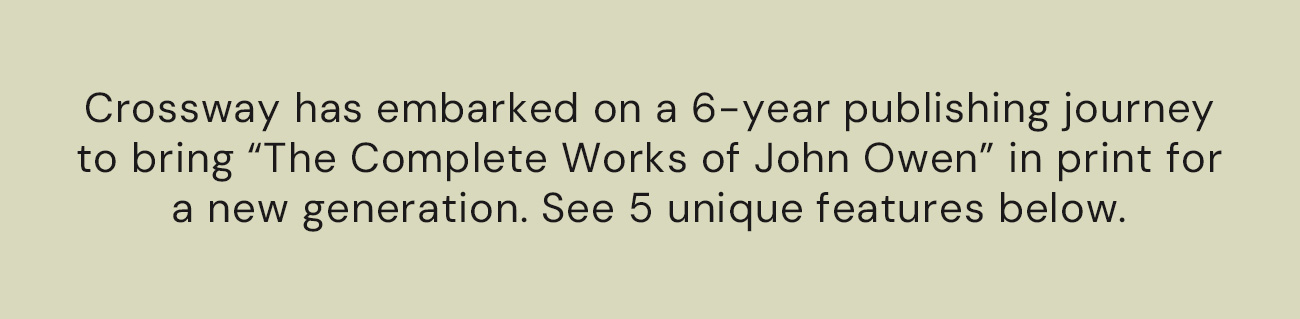 Crossway has embarked on a 6-year publishing journey to bring “The Complete Works of John Owen” in print for a new generation. See 5 unique features below.